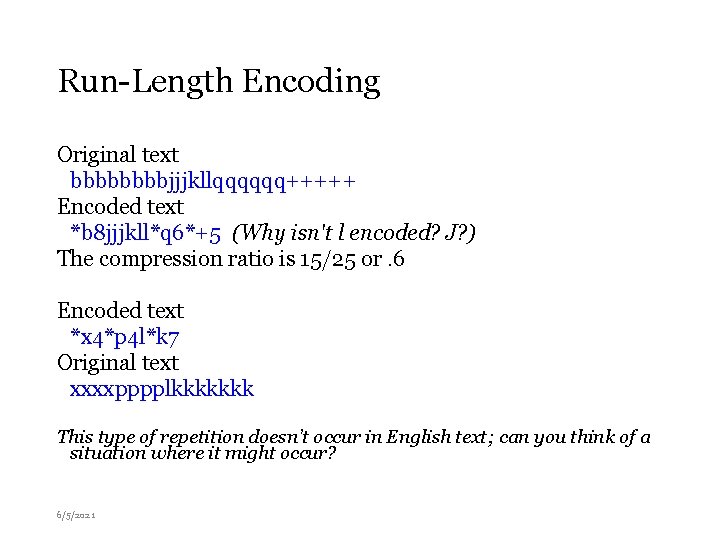 Run-Length Encoding

Original text

bbbbbbbbjjjkllqqqqqq+++++

Encoded text

*b8jjjkll*q6*+5 (Why isn't l encoded? J?)

The compression ratio is 15/25 or .6

Encoded text

*x4*p4l*k7

Original text

xxxxpppplkkkkkkk

This type of repetition doesn't occur in English text; can you think of a situation where it might occur?

6/5/2021